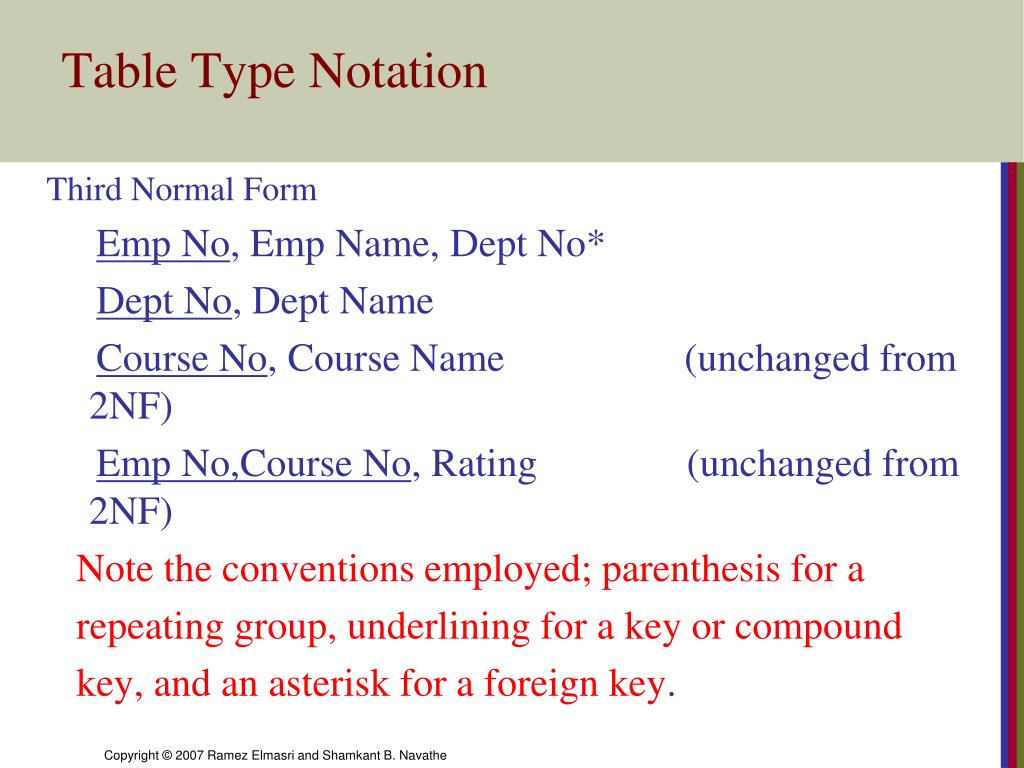 Table Type Notation

Third Normal Form

Emp No, Emp Name, Dept No*

Dept No, Dept Name

Course No, Course Name (unchanged from 2NF)

Emp No,Course No, Rating (unchanged from 2NF)

Note the conventions employed; parenthesis for a repeating group, underlining for a key or compound key, and an asterisk for a foreign key.

Copyright © 2007 Ramez Elmasri and Shamkant B. Navathe